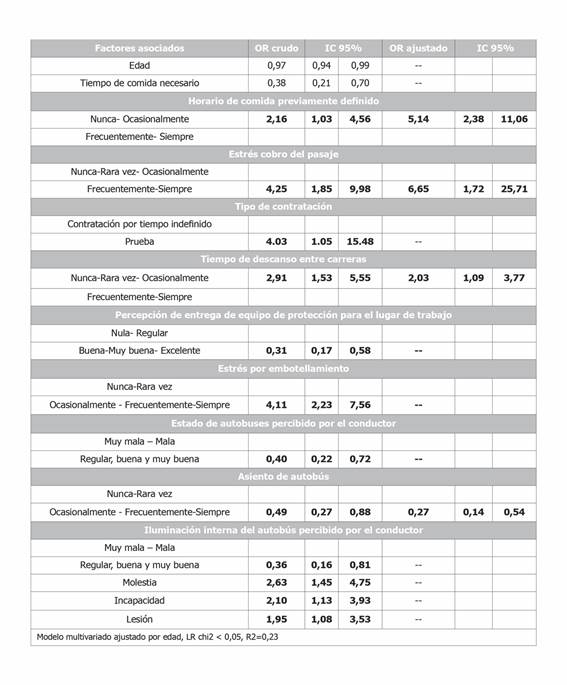 | Factores asociados | OR crudo | IC 95% | | OR ajustado | IC 95% | |
|---|---|---|---|---|---|---|
| Edad | 0,97 | 0,94 | 0,99 | -- | | |
| Tiempo de comida necesario | 0,38 | 0,21 | 0,70 | -- | | |
| Horario de comida previamente definido | | | | | | |
| Nunca- Ocasionalmente | 2,16 | 1,03 | 4,56 | 5,14 | 2,38 | 11,06 |
| Frecuentemente- Siempre | | | | | | |
| Estrés cobro del pasaje | | | | | | |
| Nunca-Rara vez- Ocasionalmente | | | | | | |
| Frecuentemente-Siempre | 4,25 | 1,85 | 9,98 | 6,65 | 1,72 | 25,71 |
| Tipo de contratación | | | | | | |
| Contratación por tiempo indefinido | | | | | | |
| Prueba | 4.03 | 1.05 | 15.48 | -- | | |
| Tiempo de descanso entre carreras | | | | | | |
| Nunca-Rara vez- Ocasionalmente | 2,91 | 1,53 | 5,55 | 2,03 | 1,09 | 3,77 |
| Frecuentemente-Siempre | | | | | | |
| Percepción de entrega de equipo de protección para el lugar de trabajo | | | | | | |
| Nula- Regular | | | | | | |
| Buena-Muy buena- Excelente | 0,31 | 0,17 | 0,58 | -- | | |
| Estrés por embotellamiento | | | | | | |
| Nunca-Rara vez | | | | | | |
| Ocasionalmente - Frecuentemente-Siempre | 4,11 | 2,23 | 7,56 | -- | | |
| Estado de autobuses percibido por el conductor | | | | | | |
| Muy mala – Mala | | | | | | |
| Regular, buena y muy buena | 0,40 | 0,22 | 0,72 | -- | | |
| Asiento de autobús | | | | | | |
| Nunca-Rara vez | | | | | | |
| Ocasionalmente - Frecuentemente-Siempre | 0,49 | 0,27 | 0,88 | 0,27 | 0,14 | 0,54 |
| Iluminación interna del autobús percibido por el conductor | | | | | | |
| Muy mala – Mala | | | | | | |
| Regular, buena y muy buena | 0,36 | 0,16 | 0,81 | -- | | |
| Molestia | 2,63 | 1,45 | 4,75 | -- | | |
| Incapacidad | 2,10 | 1,13 | 3,93 | -- | | |
| Lesión | 1,95 | 1,08 | 3,53 | -- | | |

Modelo multivariado ajustado por edad, LR chi2 < 0,05, R2=0,23